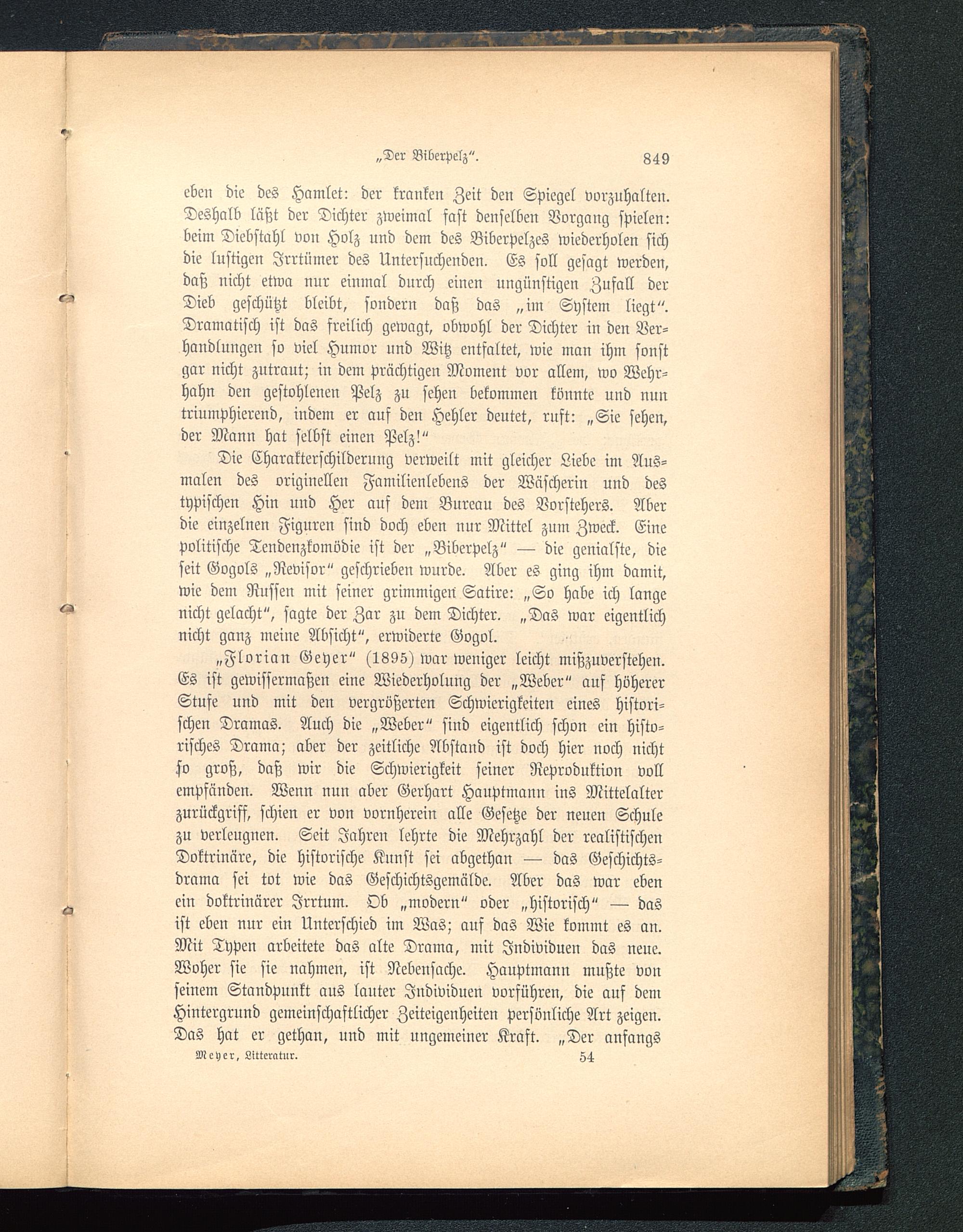 „Der Biberpelz“. 849

eben die des Hamlet: der kranken Zeit den Spiegel vorzuhalten. Deshalb läßt der Dichter zweimal fast denselben Vorgang spielen: beim Diebstahl von Holz und dem des Biberpelzes wiederholen sich die lustigen Irrtümer des Untersuchenden. Es soll gesagt werden, daß nicht etwa nur einmal durch einen ungünstigen Zufall der Dieb geschützt bleibt, sondern daß das „im System liegt“. Dramatisch ist das freilich gewagt, obwohl der Dichter in den Verhandlungen so viel Humor und Witz entfaltet, wie man ihm sonst gar nicht zutraut; in dem prächtigen Moment vor allem, wo Wehrhahn den gestohlenen Pelz zu sehen bekommen könnte und nun triumphierend, indem er auf den Hehler deutet, ruft: „Sie sehen, der Mann hat selbst einen Pelz!“

Die Charakterschilderung verweilt mit gleicher Liebe im Ausmalen des originellen Familienlebens der Wäscherin und des typischen Hin und Her auf dem Bureau des Vorstehers. Aber die einzelnen Figuren sind doch eben nur Mittel zum Zweck. Eine politische Tendenzkomödie ist der „Biberpelz“ — die genialste, die seit Gogols „Revisor“ geschrieben wurde. Aber es ging ihm damit, wie dem Russen mit seiner grimmigen Satire: „So habe ich lange nicht gelacht“, sagte der Zar zu dem Dichter. „Das war eigentlich nicht ganz meine Absicht“, erwiderte Gogol.

„Florian Geyer“ (1895) war weniger leicht mißzuverstehen. Es ist gewissermaßen eine Wiederholung der „Weber“ auf höherer Stufe und mit den vergrößerten Schwierigkeiten eines historischen Dramas. Auch die „Weber“ sind eigentlich schon ein historisches Drama; aber der zeitliche Abstand ist doch hier noch nicht so groß, daß wir die Schwierigkeit seiner Reproduktion voll empfänden. Wenn nun aber Gerhart Hauptmann ins Mittelalter zurückgriff, schien er von vornherein alle Gesetze der neuen Schule zu verleugnen. Seit Jahren lehrte die Mehrzahl der realistischen Doktrinäre, die historische Kunst sei abgethan — das Geschichtsdrama sei tot wie das Geschichtsgemälde. Aber das war eben ein doktrinärer Irrtum. Ob „modern“ oder „historisch“ — das ist eben nur ein Unterschied im Was; auf das Wie kommt es an. Mit Typen arbeitete das alte Drama, mit Individuen das neue. Woher sie sie nahmen, ist Nebensache. Hauptmann mußte von seinem Standpunkt aus lauter Individuen vorführen, die auf dem Hintergrund gemeinschaftlicher Zeiteigenheiten persönliche Art zeigen. Das hat er gethan, und mit ungemeiner Kraft. „Der anfangs

Meyer, Litteratur. 54